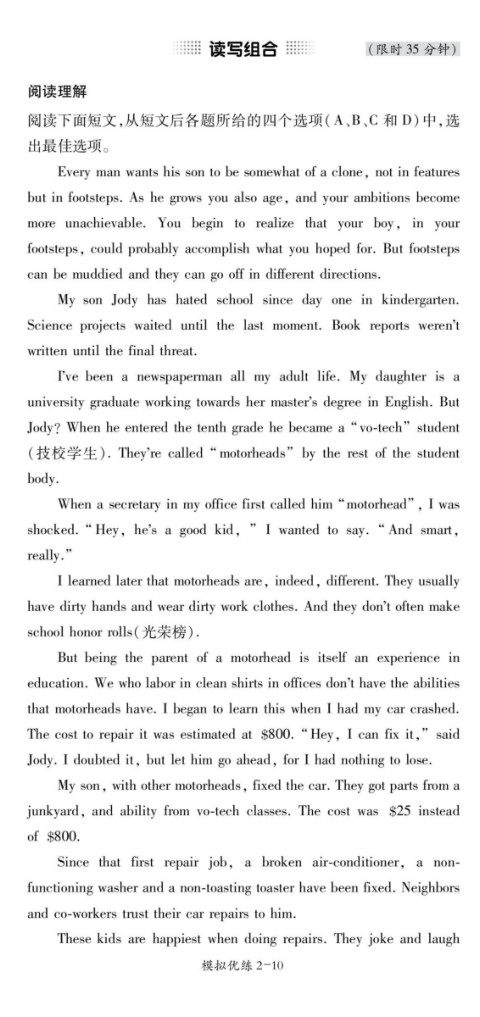 读写组合 （限时 35 分钟）

阅读理解

阅读下面短文，从短文后各题所给的四个选项（A、B、C 和 D）中，选出最佳选项。

Every man wants his son to be somewhat of a clone, not in features but in footsteps. As he grows you also age, and your ambitions become more unachievable. You begin to realize that your boy, in your footsteps, could probably accomplish what you hoped for. But footsteps can be muddied and they can go off in different directions.

My son Jody has hated school since day one in kindergarten. Science projects waited until the last moment. Book reports weren't written until the final threat.

I've been a newspaperman all my adult life. My daughter is a university graduate working towards her master's degree in English. But Jody? When he entered the tenth grade he became a "vo-tech" student (技校学生). They're called "motorheads" by the rest of the student body.

When a secretary in my office first called him "motorhead", I was shocked. "Hey, he's a good kid," I wanted to say. "And smart, really."

I learned later that motorheads are, indeed, different. They usually have dirty hands and wear dirty work clothes. And they don't often make school honor rolls(光荣榜).

But being the parent of a motorhead is itself an experience in education. We who labor in clean shirts in offices don't have the abilities that motorheads have. I began to learn this when I had my car crashed. The cost to repair it was estimated at $800. "Hey, I can fix it," said Jody. I doubted it, but let him go ahead, for I had nothing to lose.

My son, with other motorheads, fixed the car. They got parts from a junkyard, and ability from vo-tech classes. The cost was $25 instead of $800.

Since that first repair job, a broken air-conditioner, a non-functioning washer and a non-toasting toaster have been fixed. Neighbors and co-workers trust their car repairs to him.

These kids are happiest when doing repairs. They joke and laugh

模拟优练 2-10